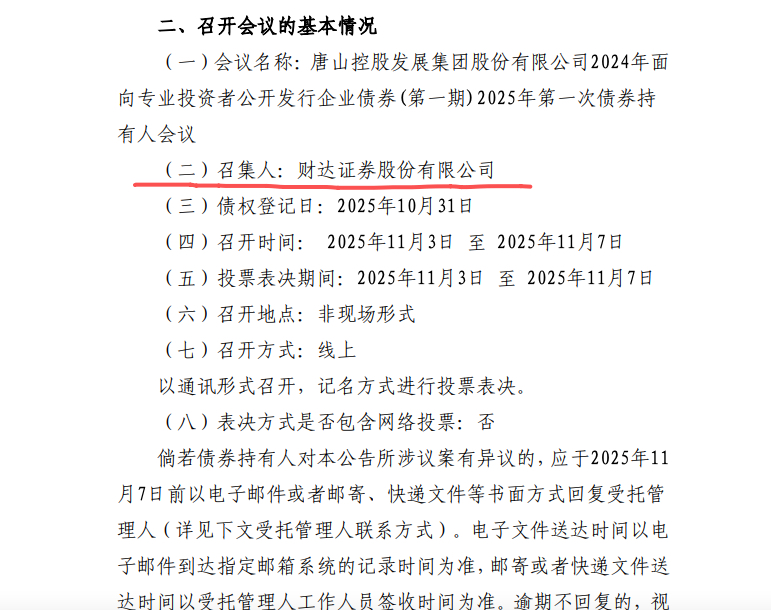 二、召开会议的基本情况

（一）会议名称：唐山控股发展集团股份有限公司2024年面向专业投资者公开发行企业债券(第一期)2025年第一次债券持有人会议

（二）召集人：财达证券股份有限公司

（三）债权登记日：2025年10月31日

（四）召开时间： 2025年11月3日 至 2025年11月7日

（五）投票表决期间：2025年11月3日 至 2025年11月7日

（六）召开地点：非现场形式

（七）召开方式：线上

以通讯形式召开，记名方式进行投票表决。

（八）表决方式是否包含网络投票：否

倘若债券持有人对本公告所涉议案有异议的，应于2025年11月7日前以电子邮件或者邮寄、快递文件等书面方式回复受托管理人（详见下文受托管理人联系方式）。电子文件送达时间以电子邮件到达指定邮箱系统的记录时间为准，邮寄或者快递文件送达时间以受托管理人工作人员签收时间为准。逾期不回复的，视